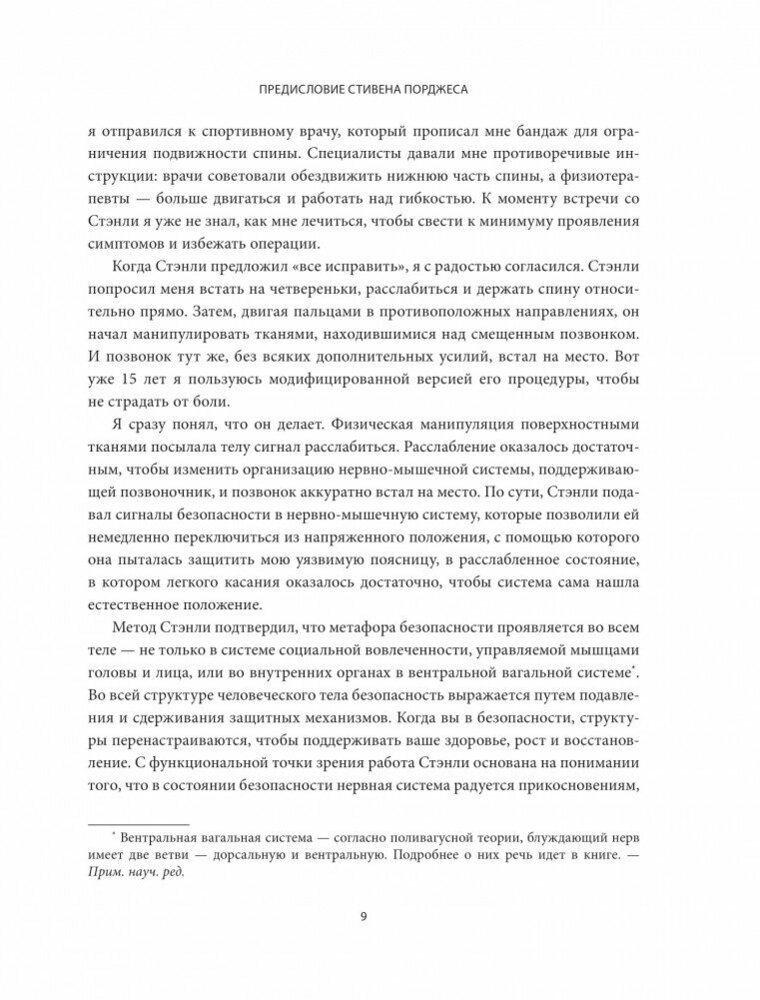 ПРЕДИСЛОВИЕ СТИВЕНА ПОРДЖЕСА

я отправился к спортивному врачу, который прописал мне бандаж для ограничения подвижности спины. Специалисты давали мне противоречивые инструкции: врачи советовали обездвижить нижнюю часть спины, а физиотерапевты — больше двигаться и работать над гибкостью. К моменту встречи со Стэнли я уже не знал, как мне лечиться, чтобы свести к минимуму проявления симптомов и избежать операции.

Когда Стэнли предложил «все исправить», я с радостью согласился. Стэнли попросил меня встать на четвереньки, расслабиться и держать спину относительно прямо. Затем, двигая пальцами в противоположных направлениях, он начал манипулировать тканями, находившимися над смещенным позвонком. И позвонок тут же, без всяких дополнительных усилий, встал на место. Вот уже 15 лет я пользуюсь модифицированной версией его процедуры, чтобы не страдать от боли.

Я сразу понял, что он делает. Физическая манипуляция поверхностными тканями посылала телу сигнал расслабиться. Расслабление оказалось достаточным, чтобы изменить организацию нервно-мышечной системы, поддерживающей позвоночник, и позвонок аккуратно встал на место. По сути, Стэнли подавал сигналы безопасности в нервно-мышечную систему, которые позволили ей немедленно переключиться из напряженного положения, с помощью которого она пыталась защитить мою уязвимую поясницу, в расслабленное состояние, в котором легкого касания оказалось достаточно, чтобы система сама нашла естественное положение.

Метод Стэнли подтвердил, что метафора безопасности проявляется во всем теле — не только в системе социальной вовлеченности, управляемой мышцами головы и лица, или во внутренних органах в вентральной вагальной системе*. Во всей структуре человеческого тела безопасность выражается путем подавления и сдерживания защитных механизмов. Когда вы в безопасности, структуры перенастраиваются, чтобы поддерживать ваше здоровье, рост и восстановление. С функциональной точки зрения работа Стэнли основана на понимании того, что в состоянии безопасности нервная система радуется прикосновениям,

* Вентральная вагальная система — согласно поливагусной теории, блуждающий нерв имеет две ветви — дорсальную и вентральную. Подробнее о них речь идет в книге. — Прим. науч. ред.

9